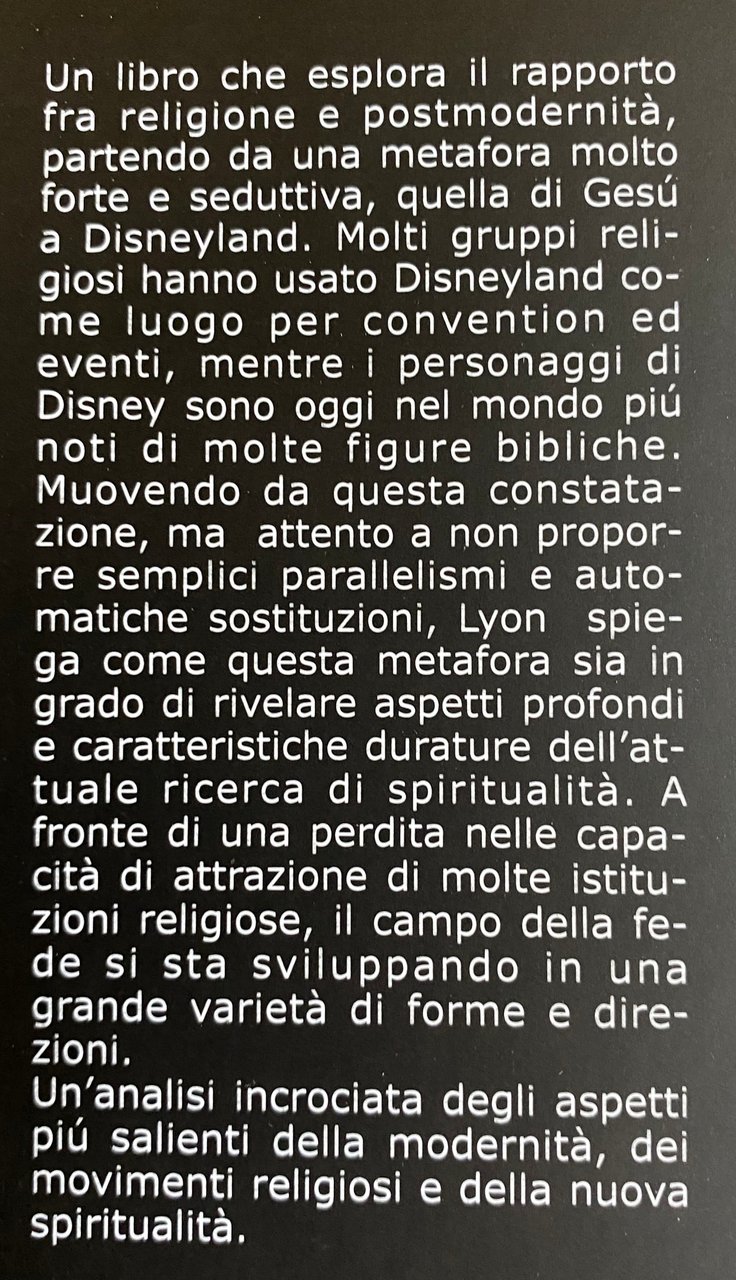 Un libro che esplora il rapporto fra religione e postmodernità, partendo da una metafora molto forte e seduttiva, quella di Gesú a Disneyland. Molti gruppi religiosi hanno usato Disneyland come luogo per convention ed eventi, mentre i personaggi di Disney sono oggi nel mondo piú noti di molte figure bibliche. Muovendo da questa constatazione, ma attento a non proporre semplici parallelismi e automatiche sostituzioni, Lyon spiega come questa metafora sia in grado di rivelare aspetti profondi e caratteristiche durature dell'attuale ricerca di spiritualità. A fronte di una perdita nelle capacità di attrazione di molte istituzioni religiose, il campo della fede si sta sviluppando in una grande varietà di forme e direzioni.
Un'analisi incrociata degli aspetti piú salienti della modernità, dei movimenti religiosi e della nuova spiritualità.